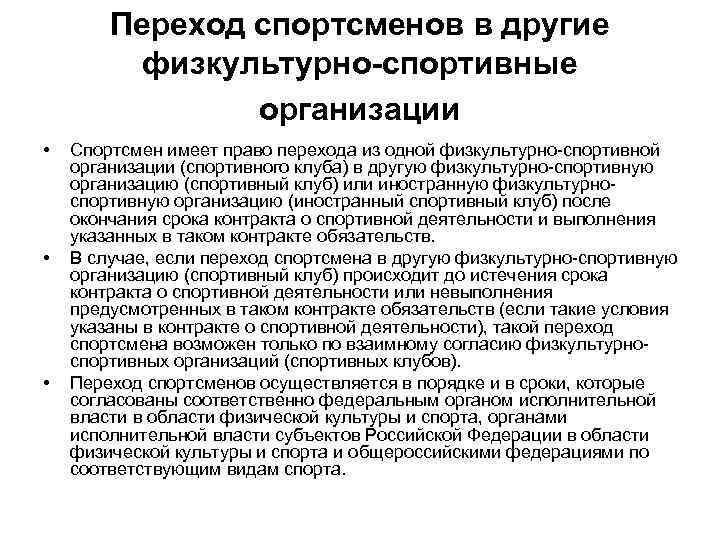 Переход спортсменов в другие физкультурно-спортивные организации

• Спортсмен имеет право перехода из одной физкультурно-спортивной организации (спортивного клуба) в другую физкультурно-спортивную организацию (спортивный клуб) или иностранную физкультурно-спортивную организацию (иностранный спортивный клуб) после окончания срока контракта о спортивной деятельности и выполнения указанных в таком контракте обязательств.

• В случае, если переход спортсмена в другую физкультурно-спортивную организацию (спортивный клуб) происходит до истечения срока контракта о спортивной деятельности или невыполнения предусмотренных в таком контракте обязательств (если такие условия указаны в контракте о спортивной деятельности), такой переход спортсмена возможен только по взаимному согласию физкультурно-спортивных организаций (спортивных клубов).

• Переход спортсменов осуществляется в порядке и в сроки, которые согласованы соответственно федеральным органом исполнительной власти в области физической культуры и спорта, органами исполнительной власти субъектов Российской Федерации в области физической культуры и спорта и общероссийскими федерациями по соответствующим видам спорта.